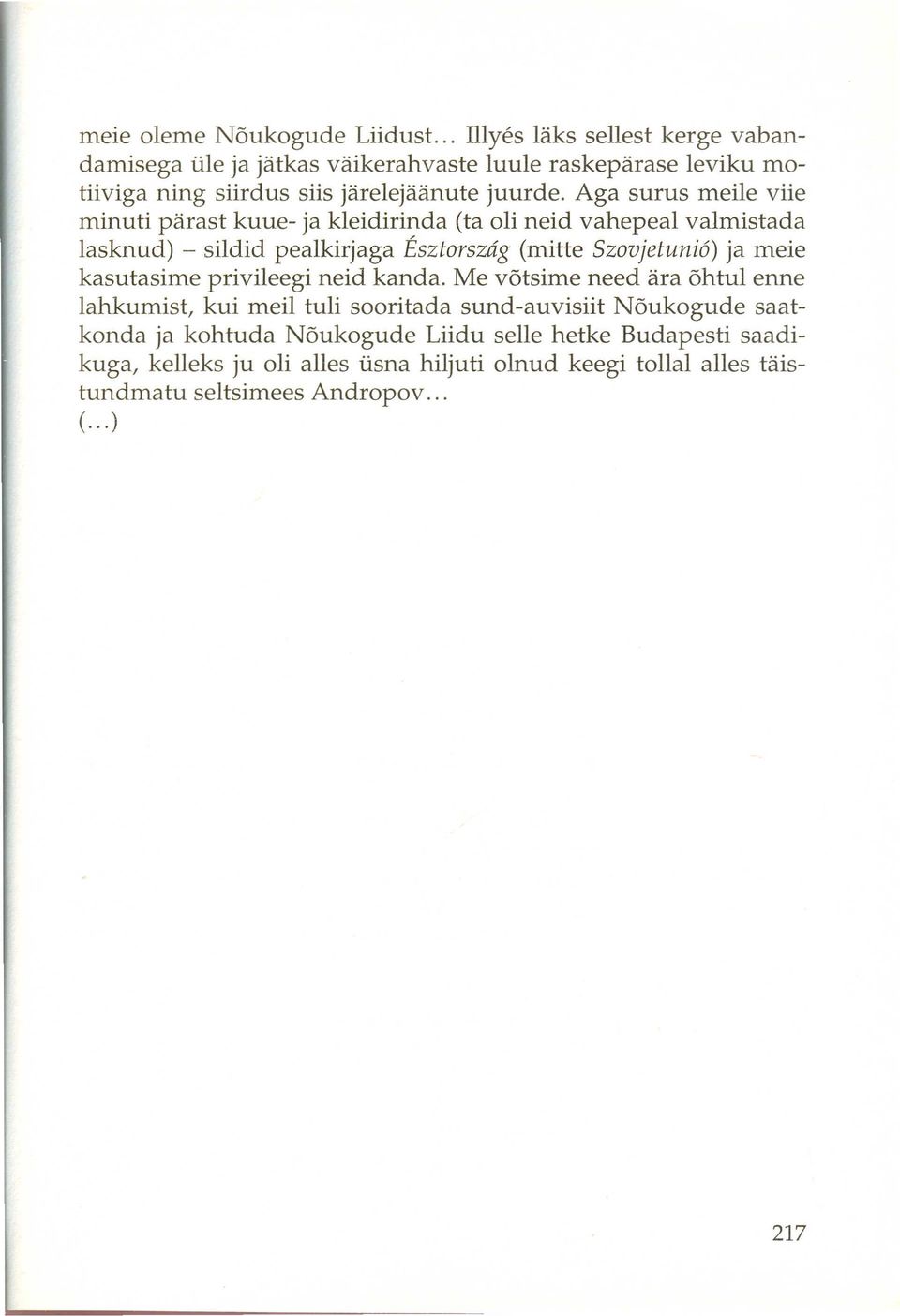 meie oleme Nõukogude Liidust... Illyés läks sellest kerge vabandamisega üle ja jätkas väikerahvaste luule raskepärase leviku motiiviga ning siirdus siis järelejäänute juurde. Aga surus meile viie minuti pärast kuue- ja kleidirinda (ta oli neid vahepeal valmistada lasknud) – sildid pealkirjaga Észtország (mitte Szovjetunió) ja meie kasutasime privileegi neid kanda. Me võtsime need ära õhtul enne lahkumist, kui meil tuli sooritada sund-auvisiit Nõukogude saatkonda ja kohtuda Nõukogude Liidu selle hetke Budapesti saadikuga, kelleks ju oli alles üsna hiljuti olnud keegi tollal alles täistundmatu seltsimees Andropov...
(...)

217